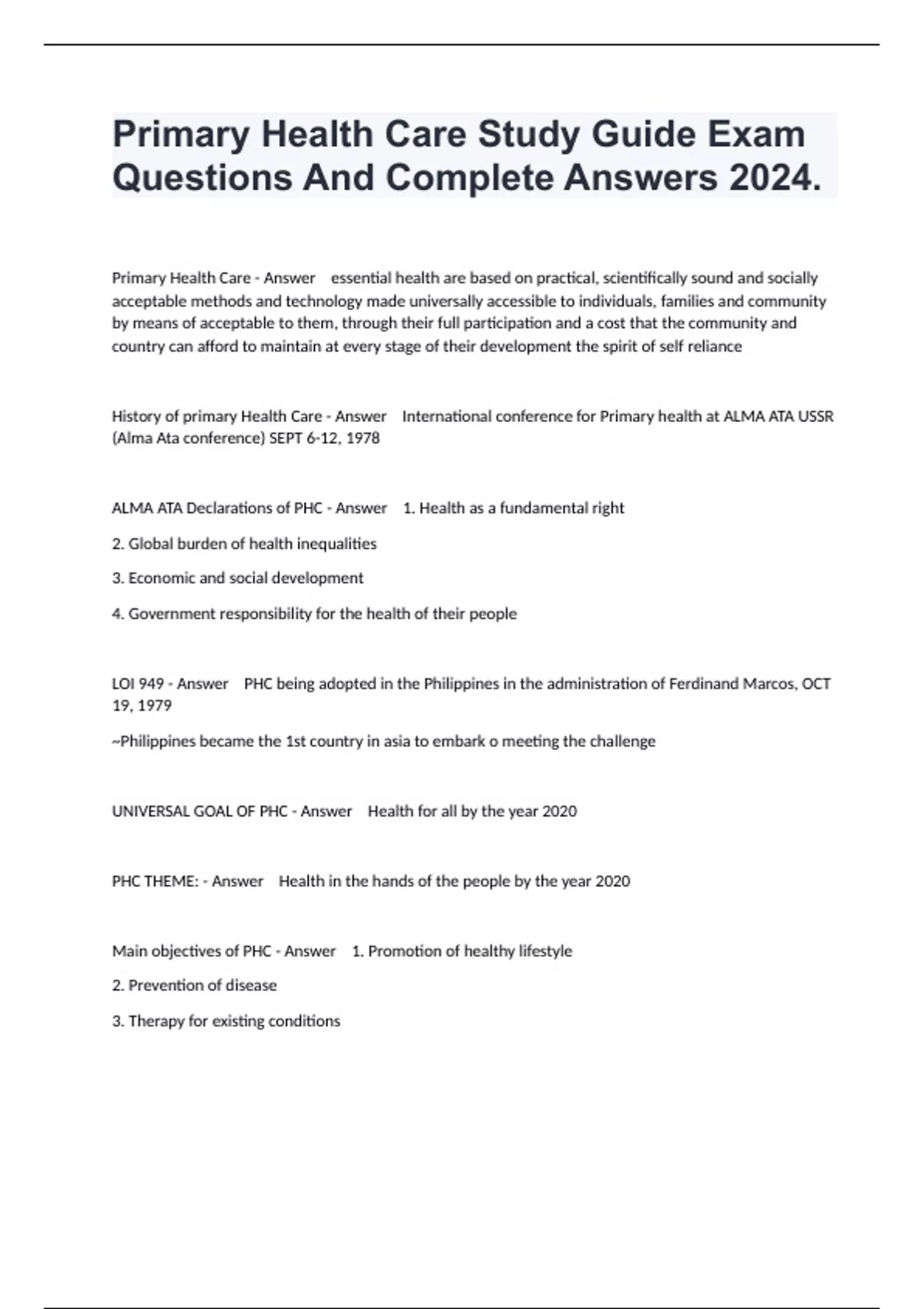 Primary Health Care Study Guide Exam Questions And Complete Answers 2024.

Primary Health Care - Answer essential health are based on practical, scientifically sound and socially acceptable methods and technology made universally accessible to individuals, families and community by means of acceptable to them, through their full participation and a cost that the community and country can afford to maintain at every stage of their development the spirit of self reliance

History of primary Health Care - Answer International conference for Primary health at ALMA ATA USSR (Alma Ata conference) SEPT 6-12, 1978

ALMA ATA Declarations of PHC - Answer 1. Health as a fundamental right

2. Global burden of health inequalities

3. Economic and social development

4. Government responsibility for the health of their people

LOI 949 - Answer PHC being adopted in the Philippines in the administration of Ferdinand Marcos, OCT 19, 1979

~Philippines became the 1st country in asia to embark o meeting the challenge

UNIVERSAL GOAL OF PHC - Answer Health for all by the year 2020

PHC THEME: - Answer Health in the hands of the people by the year 2020

Main objectives of PHC - Answer 1. Promotion of healthy lifestyle

2. Prevention of disease

3. Therapy for existing conditions